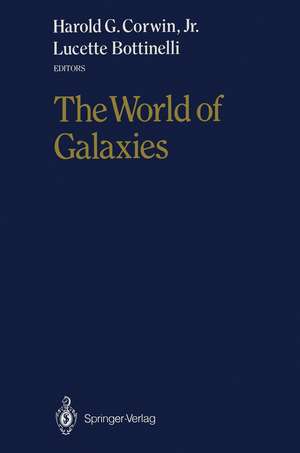 Harold G. Corwin, Jr.
Lucette Bottinelli
EDITORS

The World of Galaxies

Springer-Verlag